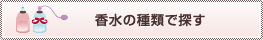 香水の種類で探す